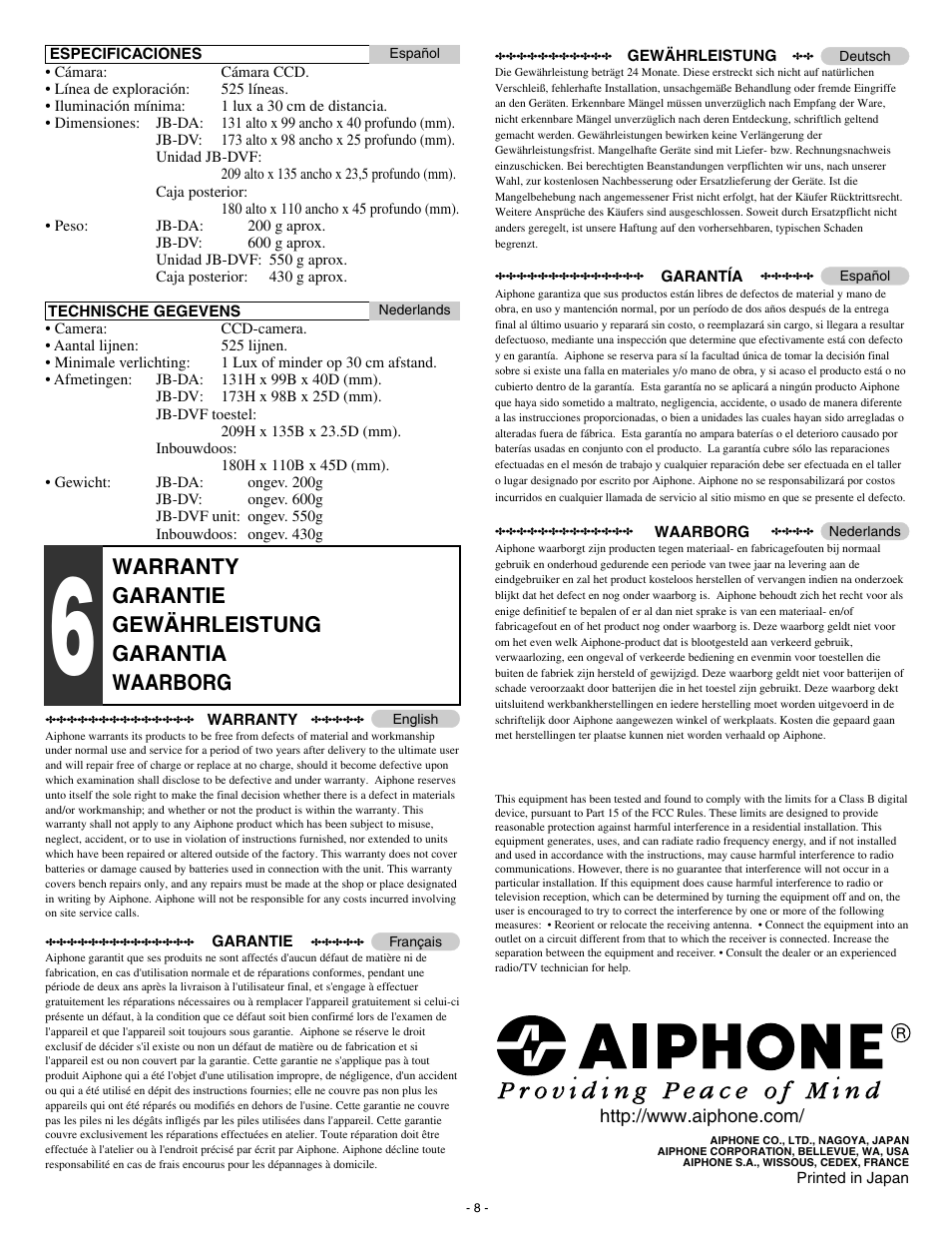 ESPECIFICACIONES Español

• Cámara: Cámara CCD.
• Línea de exploración: 525 líneas.
• Iluminación mínima: 1 lux a 30 cm de distancia.
• Dimensiones: JB-DA: 131 alto x 99 ancho x 40 profundo (mm).
JB-DV: 173 alto x 98 ancho x 25 profundo (mm).
Unidad JB-DVF:
209 alto x 135 ancho x 23,5 profundo (mm).
Caja posterior:
180 alto x 110 ancho x 45 profundo (mm).
• Peso: JB-DA: 200 g aprox.
JB-DV: 600 g aprox.
Unidad JB-DVF: 550 g aprox.
Caja posterior: 430 g aprox.

TECHNISCHE GEGEVENS Nederlands

• Camera: CCD-camera.
• Aantal lijnen: 525 lijnen.
• Minimale verlichting: 1 Lux of minder op 30 cm afstand.
• Afmetingen: JB-DA: 131H x 99B x 40D (mm).
JB-DV: 173H x 98B x 25D (mm).
JB-DVF toestel:
209H x 135B x 23.5D (mm).
Inbouwdoos:
180H x 110B x 45D (mm).
• Gewicht: JB-DA: ongev. 200g
JB-DV: ongev. 600g
JB-DVF unit: ongev. 550g
Inbouwdoos: ongev. 430g

6
WARRANTY
GARANTIE
GEWÄHRLEISTUNG
GARANTIA
WAARBORG

WARRANTY English

Aiphone warrants its products to be free from defects of material and workmanship under normal use and service for a period of two years after delivery to the ultimate user and will repair free of charge or replace at no charge, should it become defective upon which examination shall disclose to be defective and under warranty. Aiphone reserves unto itself the sole right to make the final decision whether there is a defect in materials and/or workmanship; and whether or not the product is within the warranty. This warranty shall not apply to any Aiphone product which has been subject to misuse, neglect, accident, or to use in violation of instructions furnished, nor extended to units which have been repaired or altered outside of the factory. This warranty does not cover batteries or damage caused by batteries used in connection with the unit. This warranty covers bench repairs only, and any repairs must be made at the shop or place designated in writing by Aiphone. Aiphone will not be responsible for any costs incurred involving on site service calls.

GARANTIE Français

Aiphone garantit que ses produits ne sont affectés d'aucun défaut de matière ni de fabrication, en cas d'utilisation normale et de réparations conformes, pendant une période de deux ans après la livraison à l'utilisateur final, et s'engage à effectuer gratuitement les réparations nécessaires ou à remplacer l'appareil gratuitement si celui-ci présente un défaut, à la condition que ce défaut soit bien confirmé lors de l'examen de l'appareil et que l'appareil soit toujours sous garantie. Aiphone se réserve le droit exclusif de décider s'il existe ou non un défaut de matière ou de fabrication et si l'appareil est ou non couvert par la garantie. Cette garantie ne s'applique pas à tout produit Aiphone qui a été l'objet d'une utilisation impropre, de négligence, d'un accident ou qui a été utilisé en dépit des instructions fournies; elle ne couvre pas non plus les appareils qui ont été réparés ou modifiés en dehors de l'usine. Cette garantie ne couvre pas les piles ni les dégâts infligés par les piles utilisées dans l'appareil. Cette garantie couvre exclusivement les réparations effectuées en atelier. Toute réparation doit être effectuée à l'atelier ou à l'endroit précisé par écrit par Aiphone. Aiphone décline toute responsabilité en cas de frais encourus pour les dépannages à domicile.

GEWÄHRLEISTUNG Deutsch

Die Gewährleistung beträgt 24 Monate. Diese erstreckt sich nicht auf natürlichen Verschleiß, fehlerhafte Installation, unsachgemäße Behandlung oder fremde Eingriffe an den Geräten. Erkennbare Mängel müssen unverzüglich nach Empfang der Ware, nicht erkennbare Mängel unverzüglich nach deren Entdeckung, schriftlich geltend gemacht werden. Gewährleistungen bewirken keine Verlängerung der Gewährleistungsfrist. Mangelhafte Geräte sind mit Liefer- bzw. Rechnungsnachweis einzuschicken. Bei berechtigten Beanstandungen verpflichten wir uns, nach unserer Wahl, zur kostenlosen Nachbesserung oder Ersatzlieferung der Geräte. Ist die Mangelbehebung nach angemessener Frist nicht erfolgt, hat der Käufer Rücktrittsrecht. Weitere Ansprüche des Käufers sind ausgeschlossen. Soweit durch Ersatzpflicht nicht anders geregelt, ist unsere Haftung auf den vorhersehbaren, typischen Schaden begrenzt.

GARANTÍA Español

Aiphone garantiza que sus productos están libres de defectos de material y mano de obra, en uso y mantención normal, por un período de dos años después de la entrega final al último usuario y reparará sin costo, o reemplazará sin cargo, si llegara a resultar defectuoso, mediante una inspección que determine que efectivamente está con defecto y en garantía. Aiphone se reserva para sí la facultad única de tomar la decisión final sobre si existe una falla en materiales y/o mano de obra, y si acaso el producto está o no cubierto dentro de la garantía. Esta garantía no se aplicará a ningún producto Aiphone que haya sido sometido a maltrato, negligencia, accidente, o usado de manera diferente a las instrucciones proporcionadas, o bien a unidades las cuales hayan sido arregladas o alteradas fuera de fábrica. Esta garantía no ampara baterías o el deterioro causado por baterías usadas en conjunto con el producto. La garantía cubre sólo las reparaciones efectuadas en el mesón de trabajo y cualquier reparación debe ser efectuada en el taller o lugar designado por escrito por Aiphone. Aiphone no se responsabilizará por costos incurridos en cualquier llamada de servicio al sitio mismo en que se presente el defecto.

WAARBORG Nederlands

Aiphone waarborgt zijn producten tegen materiaal- en fabricagefouten bij normaal gebruik en onderhoud gedurende een periode van twee jaar na levering aan de eindgebruiker en zal het product kosteloos herstellen of vervangen indien na onderzoek blijkt dat het defect en nog onder waarborg is. Aiphone behoudt zich het recht voor als enige definitief te bepalen of er al dan niet sprake is van een materiaal- en/of fabricagefout en of het product nog onder waarborg is. Deze waarborg geldt niet voor om het even welk Aiphone-product dat is blootgesteld aan verkeerd gebruik, verwaarlozing, een ongeval of verkeerde bediening en evenmin voor toestellen die buiten de fabriek zijn hersteld of gewijzigd. Deze waarborg geldt niet voor batterijen of schade veroorzaakt door batterijen die in het toestel zijn gebruikt. Deze waarborg dekt uitsluitend werkbankherstellingen en iedere herstelling moet worden uitgevoerd in de schriftelijk door Aiphone aangewezen winkel of werkplaats. Kosten die gepaard gaan met herstellingen ter plaatse kunnen niet worden verhaald op Aiphone.

This equipment has been tested and found to comply with the limits for a Class B digital device, pursuant to Part 15 of the FCC Rules. These limits are designed to provide reasonable protection against harmful interference in a residential installation. This equipment generates, uses, and can radiate radio frequency energy, and if not installed and used in accordance with the instructions, may cause harmful interference to radio communications. However, there is no guarantee that interference will not occur in a particular installation. If this equipment does cause harmful interference to radio or television reception, which can be determined by turning the equipment off and on, the user is encouraged to try to correct the interference by one or more of the following measures: • Reorient or relocate the receiving antenna. • Connect the equipment into an outlet on a circuit different from that to which the receiver is connected. Increase the separation between the equipment and receiver. • Consult the dealer or an experienced radio/TV technician for help.

AIPHONE ®
Providing Peace of Mind
http://www.aiphone.com/

AIPHONE CO., LTD., NAGOYA, JAPAN
AIPHONE CORPORATION, BELLEVUE, WA, USA
AIPHONE S.A., WISSOUS, CEDEX, FRANCE
Printed in Japan

- 8 -